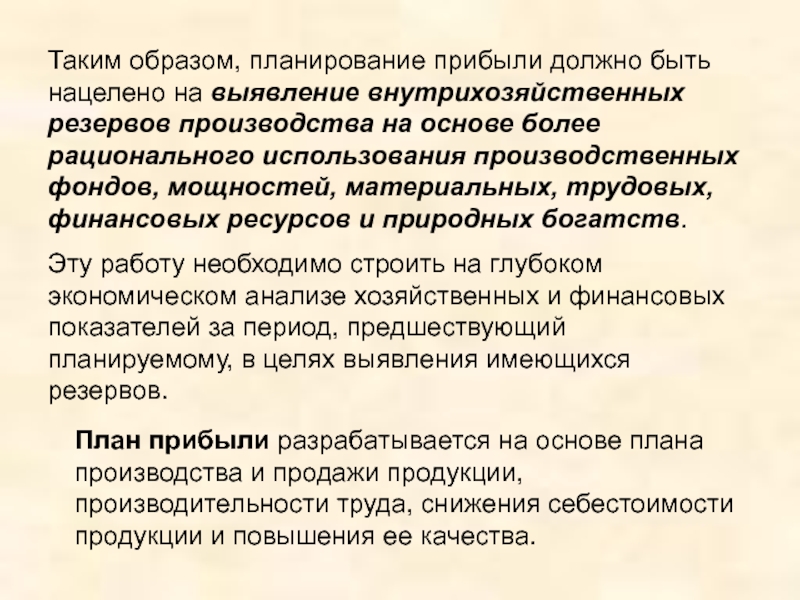 Таким образом, планирование прибыли должно быть нацелено на выявление внутрихозяйственных резервов производства на основе более рационального использования производственных фондов, мощностей, материальных, трудовых, финансовых ресурсов и природных богатств.

Эту работу необходимо строить на глубоком экономическом анализе хозяйственных и финансовых показателей за период, предшествующий планируемому, в целях выявления имеющихся резервов.

План прибыли разрабатывается на основе плана производства и продажи продукции, производительности труда, снижения себестоимости продукции и повышения ее качества.